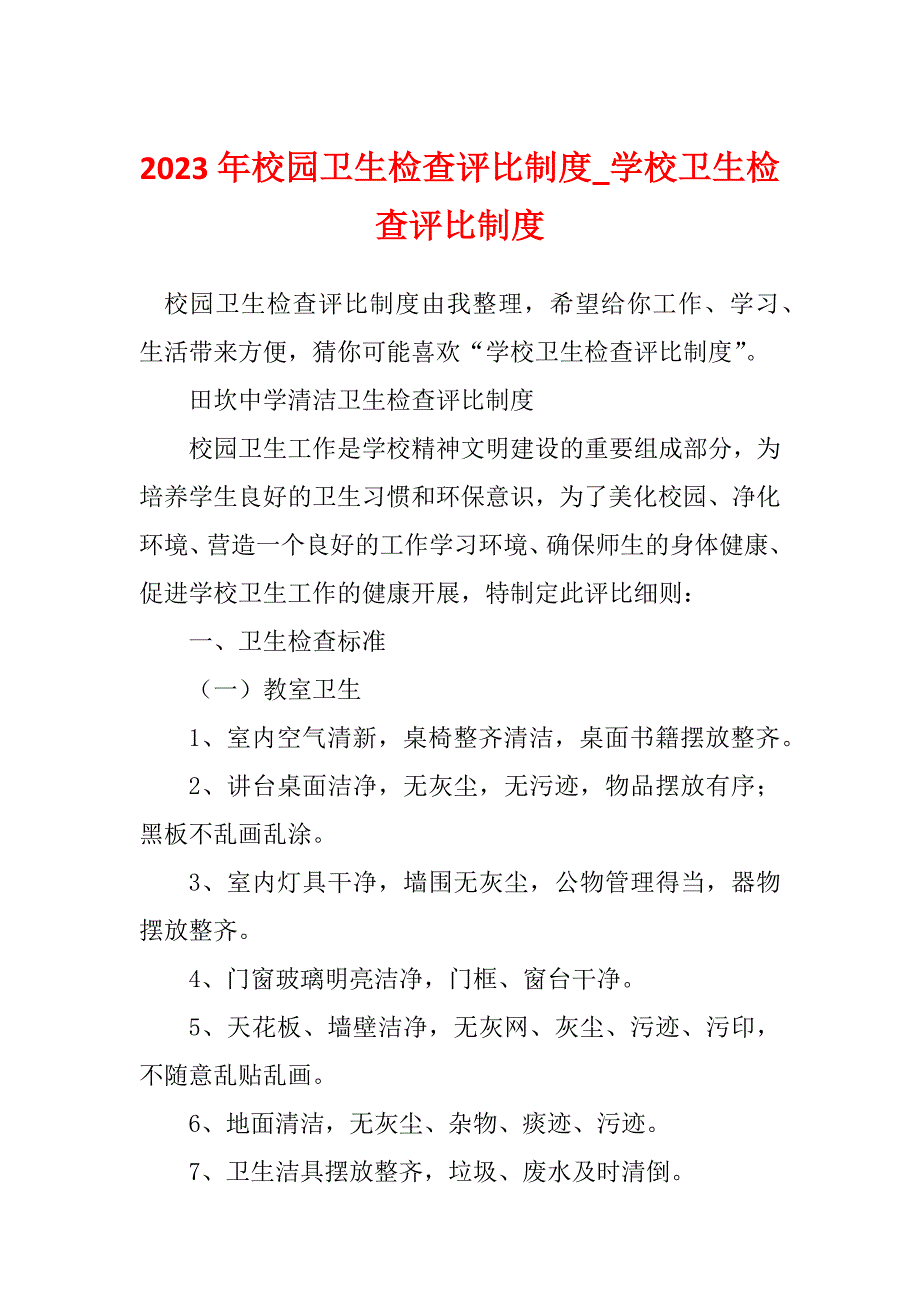 2023 年校园卫生检查评比制度_学校卫生检查评比制度

校园卫生检查评比制度由我整理，希望给你工作、学习、生活带来方便，猜你可能喜欢“学校卫生检查评比制度”。

田坎中学清洁卫生检查评比制度

校园卫生工作是学校精神文明建设的重要组成部分，为培养学生良好的卫生习惯和环保意识，为了美化校园、净化环境、营造一个良好的工作学习环境、确保师生的身体健康、促进学校卫生工作的健康开展，特制定此评比细则：

一、卫生检查标准

（一）教室卫生

1、室内空气清新，桌椅整齐清洁，桌面书籍摆放整齐。

2、讲台桌面洁净，无灰尘，无污迹，物品摆放有序；黑板不乱画乱涂。

3、室内灯具干净，墙围无灰尘，公物管理得当，器物摆放整齐。

4、门窗玻璃明亮洁净，门框、窗台干净。

5、天花板、墙壁洁净，无灰网、灰尘、污迹、污印，不随意乱贴乱画。

6、地面清洁，无灰尘、杂物、痰迹、污迹。

7、卫生洁具摆放整齐，垃圾、废水及时清倒。